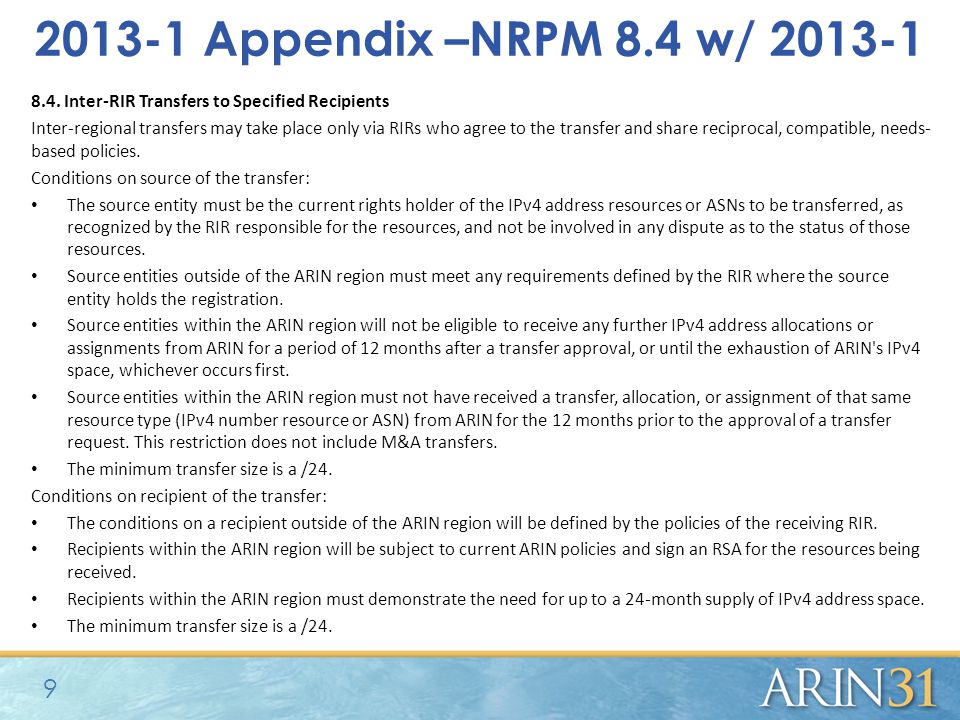 2013-1 Appendix –NRPM 8.4 w/ 2013-1

8.4. Inter-RIR Transfers to Specified Recipients

Inter-regional transfers may take place only via RIRs who agree to the transfer and share reciprocal, compatible, needs-based policies.

Conditions on source of the transfer:

• The source entity must be the current rights holder of the IPv4 address resources or ASNs to be transferred, as recognized by the RIR responsible for the resources, and not be involved in any dispute as to the status of those resources.

• Source entities outside of the ARIN region must meet any requirements defined by the RIR where the source entity holds the registration.

• Source entities within the ARIN region will not be eligible to receive any further IPv4 address allocations or assignments from ARIN for a period of 12 months after a transfer approval, or until the exhaustion of ARIN's IPv4 space, whichever occurs first.

• Source entities within the ARIN region must not have received a transfer, allocation, or assignment of that same resource type (IPv4 number resource or ASN) from ARIN for the 12 months prior to the approval of a transfer request. This restriction does not include M&A transfers.

• The minimum transfer size is a /24.

Conditions on recipient of the transfer:

• The conditions on a recipient outside of the ARIN region will be defined by the policies of the receiving RIR.

• Recipients within the ARIN region will be subject to current ARIN policies and sign an RSA for the resources being received.

• Recipients within the ARIN region must demonstrate the need for up to a 24-month supply of IPv4 address space.

• The minimum transfer size is a /24.

9

ARIN31